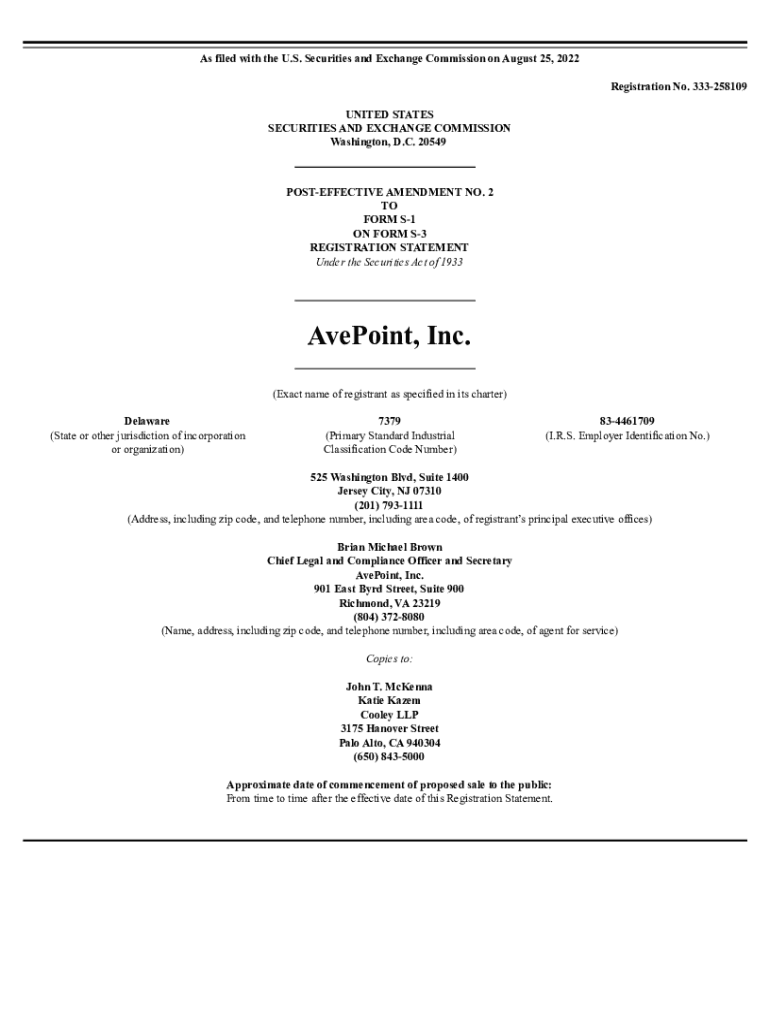 As filed with the U.S. Securities and Exchange Commission on August 25, 2022

Registration No. 333-258109

UNITED STATES
SECURITIES AND EXCHANGE COMMISSION
Washington, D.C. 20549

POST-EFFECTIVE AMENDMENT NO. 2
TO
FORM S-1
ON FORM S-3
REGISTRATION STATEMENT
Under the Securities Act of 1933

AvePoint, Inc.

(Exact name of registrant as specified in its charter)

Delaware
(State or other jurisdiction of incorporation or organization)

7379
(Primary Standard Industrial Classification Code Number)

83-4461709
(I.R.S. Employer Identification No.)

525 Washington Blvd, Suite 1400
Jersey City, NJ 07310
(201) 793-1111
(Address, including zip code, and telephone number, including area code, of registrant's principal executive offices)

Brian Michael Brown
Chief Legal and Compliance Officer and Secretary
AvePoint, Inc.
901 East Byrd Street, Suite 900
Richmond, VA 23219
(804) 372-8080
(Name, address, including zip code, and telephone number, including area code, of agent for service)

Copies to:

John T. McKenna
Katie Kazem
Cooley LLP
3175 Hanover Street
Palo Alto, CA 940304
(650) 843-5000

Approximate date of commencement of proposed sale to the public:
From time to time after the effective date of this Registration Statement.